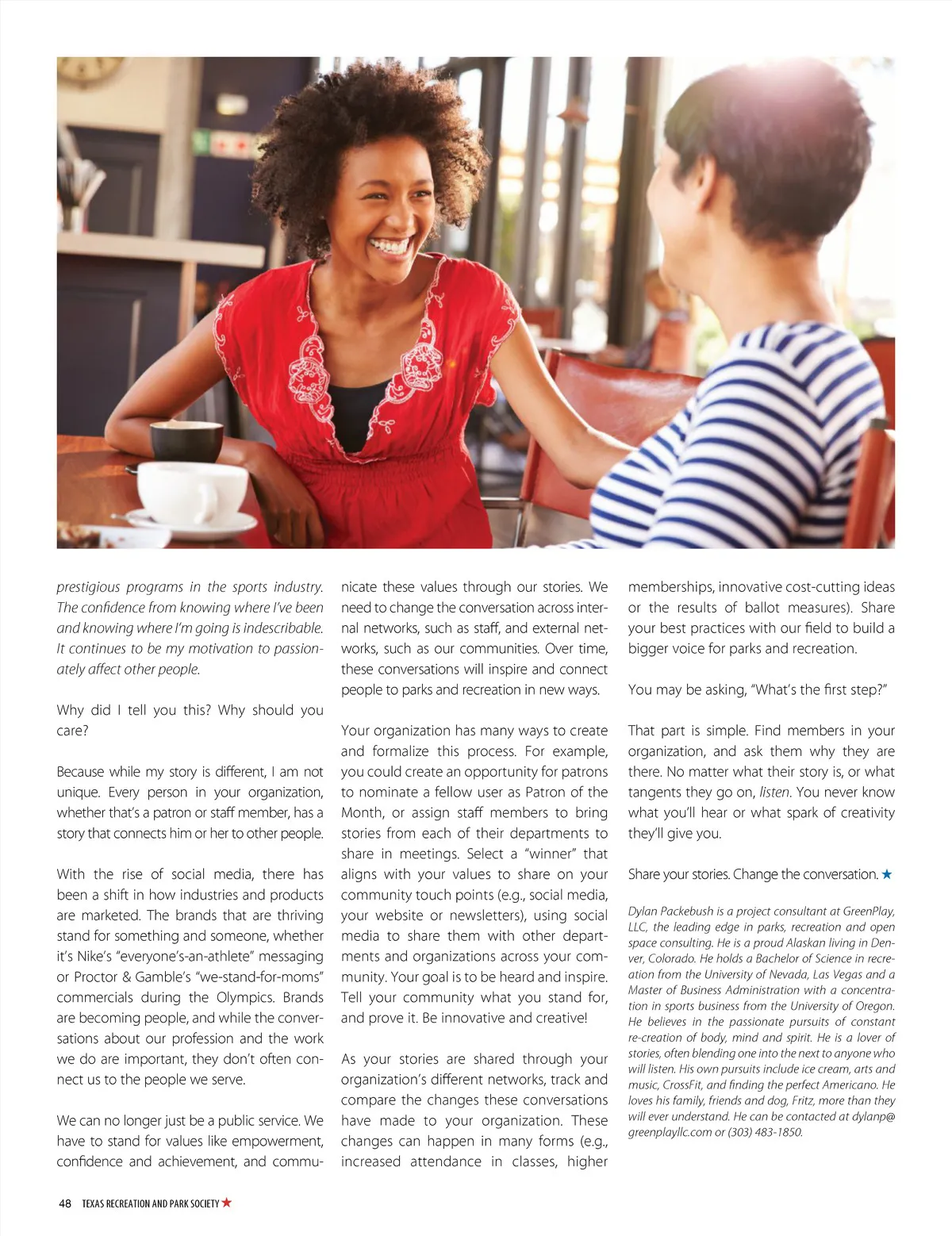 prestigious programs in the sports industry. The confidence from knowing where I've been and knowing where I'm going is indescribable. It continues to be my motivation to passionately affect other people.

Why did I tell you this? Why should you care?

Because while my story is different, I am not unique. Every person in your organization, whether that's a patron or staff member, has a story that connects him or her to other people.

With the rise of social media, there has been a shift in how industries and products are marketed. The brands that are thriving stand for something and someone, whether it's Nike's "everyone's-an-athlete" messaging or Proctor & Gamble's "we-stand-for-moms" commercials during the Olympics. Brands are becoming people, and while the conversations about our profession and the work we do are important, they don't often connect us to the people we serve.

We can no longer just be a public service. We have to stand for values like empowerment, confidence and achievement, and communicate these values through our stories. We need to change the conversation across internal networks, such as staff, and external networks, such as our communities. Over time, these conversations will inspire and connect people to parks and recreation in new ways.

Your organization has many ways to create and formalize this process. For example, you could create an opportunity for patrons to nominate a fellow user as Patron of the Month, or assign staff members to bring stories from each of their departments to share in meetings. Select a "winner" that aligns with your values to share on your community touch points (e.g., social media, your website or newsletters), using social media to share them with other departments and organizations across your community. Your goal is to be heard and inspire. Tell your community what you stand for, and prove it. Be innovative and creative!

As your stories are shared through your organization's different networks, track and compare the changes these conversations have made to your organization. These changes can happen in many forms (e.g., increased attendance in classes, higher memberships, innovative cost-cutting ideas or the results of ballot measures). Share your best practices with our field to build a bigger voice for parks and recreation.

You may be asking, "What's the first step?"

That part is simple. Find members in your organization, and ask them why they are there. No matter what their story is, or what tangents they go on, listen. You never know what you'll hear or what spark of creativity they'll give you.

Share your stories. Change the conversation. ★

Dylan Packebush is a project consultant at GreenPlay, LLC, the leading edge in parks, recreation and open space consulting. He is a proud Alaskan living in Denver, Colorado. He holds a Bachelor of Science in recreation from the University of Nevada, Las Vegas and a Master of Business Administration with a concentration in sports business from the University of Oregon. He believes in the passionate pursuits of constant re-creation of body, mind and spirit. He is a lover of stories, often blending one into the next to anyone who will listen. His own pursuits include ice cream, arts and music, CrossFit, and finding the perfect Americano. He loves his family, friends and dog, Fritz, more than they will ever understand. He can be contacted at dylanp@greenplayllc.com or (303) 483-1850.

48 TEXAS RECREATION AND PARK SOCIETY ★